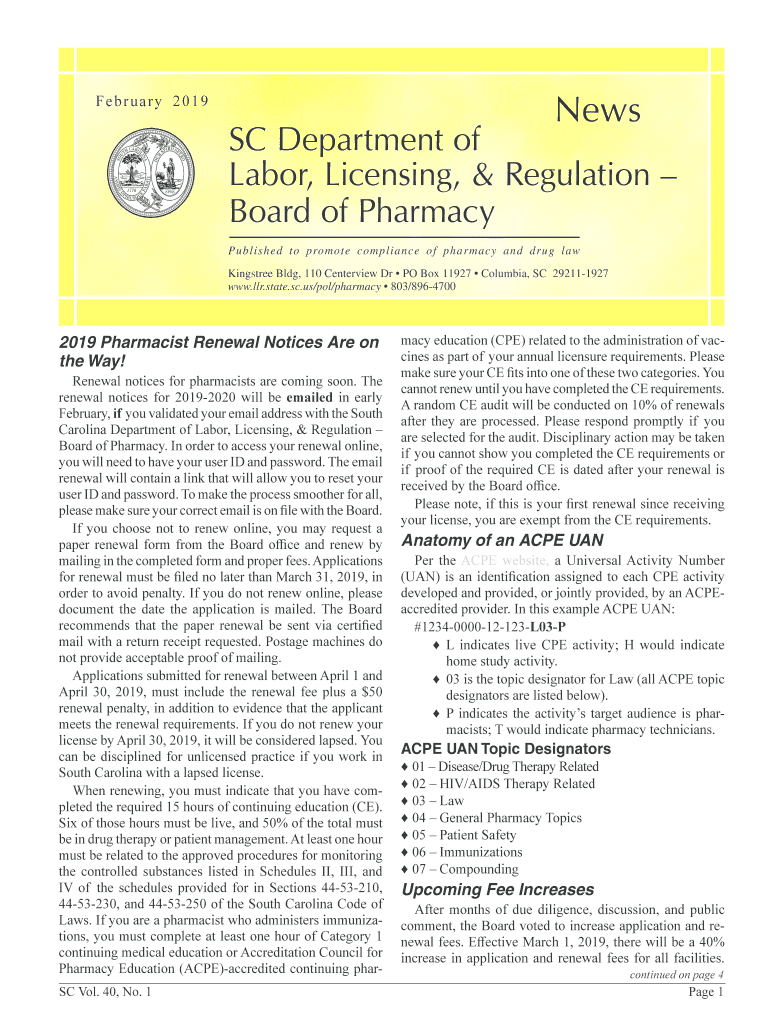 February 2019

News

SC Department of Labor, Licensing, & Regulation – Board of Pharmacy

Published to promote compliance of pharmacy and drug law

Kingstree Bldg, 110 Centerview Dr • PO Box 11927 • Columbia, SC 29211-1927
www.llr.state.sc.us/pol/pharmacy • 803/896-4700

2019 Pharmacist Renewal Notices Are on the Way!

Renewal notices for pharmacists are coming soon. The renewal notices for 2019-2020 will be emailed in early February, if you validated your email address with the South Carolina Department of Labor, Licensing, & Regulation – Board of Pharmacy. In order to access your renewal online, you will need to have your user ID and password. The email renewal will contain a link that will allow you to reset your user ID and password. To make the process smoother for all, please make sure your correct email is on file with the Board.

If you choose not to renew online, you may request a paper renewal form from the Board office and renew by mailing in the completed form and proper fees. Applications for renewal must be filed no later than March 31, 2019, in order to avoid penalty. If you do not renew online, please document the date the application is mailed. The Board recommends that the paper renewal be sent via certified mail with a return receipt requested. Postage machines do not provide acceptable proof of mailing.

Applications submitted for renewal between April 1 and April 30, 2019, must include the renewal fee plus a $50 renewal penalty, in addition to evidence that the applicant meets the renewal requirements. If you do not renew your license by April 30, 2019, it will be considered lapsed. You can be disciplined for unlicensed practice if you work in South Carolina with a lapsed license.

When renewing, you must indicate that you have completed the required 15 hours of continuing education (CE). Six of those hours must be live, and 50% of the total must be in drug therapy or patient management. At least one hour must be related to the approved procedures for monitoring the controlled substances listed in Schedules II, III, and IV of the schedules provided for in Sections 44-53-210, 44-53-230, and 44-53-250 of the South Carolina Code of Laws. If you are a pharmacist who administers immunizations, you must complete at least one hour of Category 1 continuing medical education or Accreditation Council for Pharmacy Education (ACPE)-accredited continuing pharmacy education (CPE) related to the administration of vaccines as part of your annual licensure requirements. Please make sure your CE fits into one of these two categories. You cannot renew until you have completed the CE requirements. A random CE audit will be conducted on 10% of renewals after they are processed. Please respond promptly if you are selected for the audit. Disciplinary action may be taken if you cannot show you completed the CE requirements or if proof of the required CE is dated after your renewal is received by the Board office.

Please note, if this is your first renewal since receiving your license, you are exempt from the CE requirements.

Anatomy of an ACPE UAN

Per the ACPE website, a Universal Activity Number (UAN) is an identification assigned to each CPE activity developed and provided, or jointly provided, by an ACPE-accredited provider. In this example ACPE UAN:

#1234-0000-12-123-L03-P
♦ L indicates live CPE activity; H would indicate home study activity.
♦ 03 is the topic designator for Law (all ACPE topic designators are listed below).
♦ P indicates the activity's target audience is pharmacists; T would indicate pharmacy technicians.

ACPE UAN Topic Designators
♦ 01 – Disease/Drug Therapy Related
♦ 02 – HIV/AIDS Therapy Related
♦ 03 – Law
♦ 04 – General Pharmacy Topics
♦ 05 – Patient Safety
♦ 06 – Immunizations
♦ 07 – Compounding

Upcoming Fee Increases

After months of due diligence, discussion, and public comment, the Board voted to increase application and renewal fees. Effective March 1, 2019, there will be a 40% increase in application and renewal fees for all facilities.

continued on page 4

SC Vol. 40, No. 1

Page 1